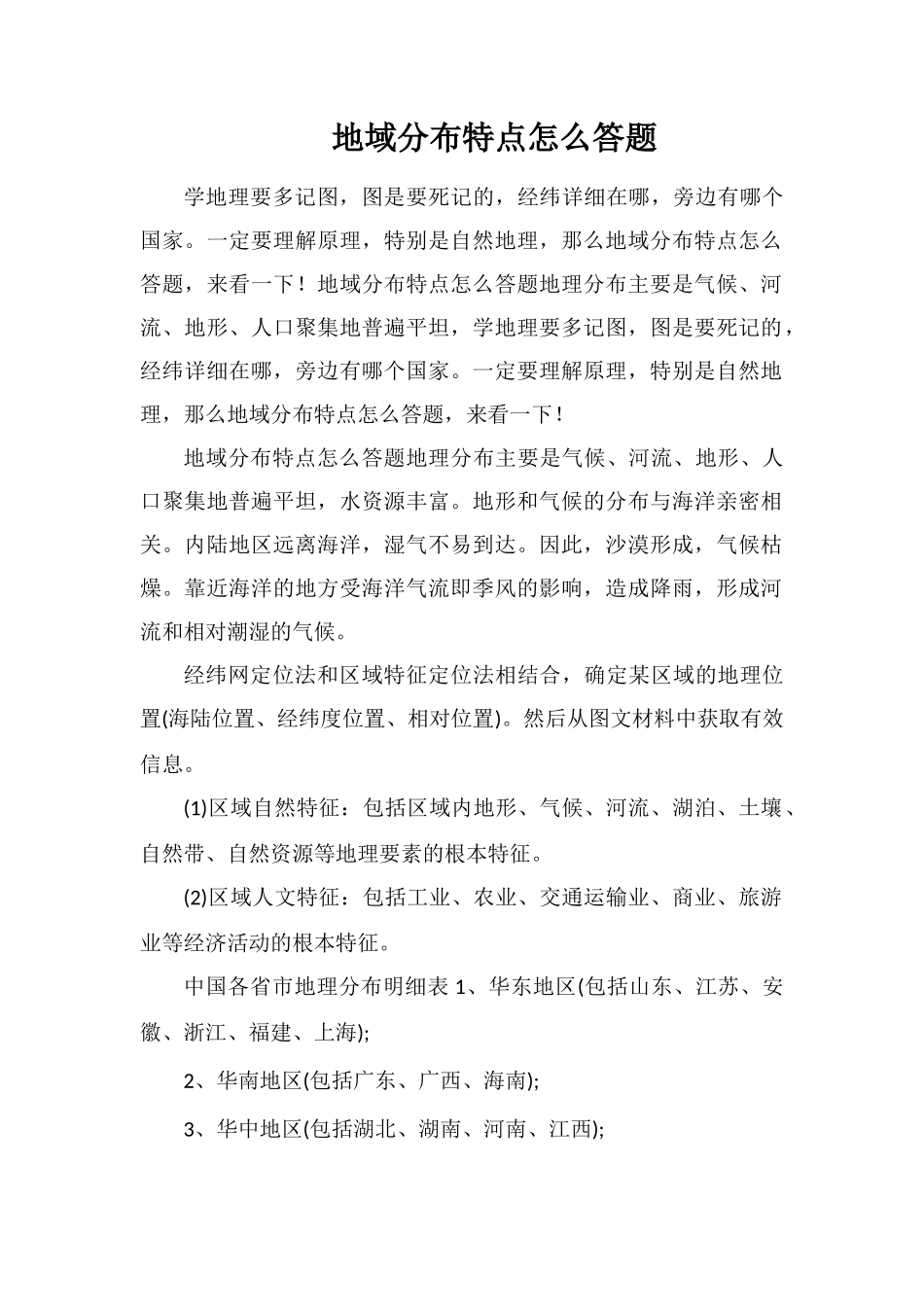 地域分布特点怎么答题

学地理要多记图，图是要死记的，经纬详细在哪，旁边有哪个国家。一定要理解原理，特别是自然地理，那么地域分布特点怎么答题，来看一下！地域分布特点怎么答题地理分布主要是气候、河流、地形、人口聚集地普遍平坦，学地理要多记图，图是要死记的，经纬详细在哪，旁边有哪个国家。一定要理解原理，特别是自然地理，那么地域分布特点怎么答题，来看一下！

地域分布特点怎么答题地理分布主要是气候、河流、地形、人口聚集地普遍平坦，水资源丰富。地形和气候的分布与海洋亲密相关。内陆地区远离海洋，湿气不易到达。因此，沙漠形成，气候枯燥。靠近海洋的地方受海洋气流即季风的影响，造成降雨，形成河流和相对潮湿的气候。

经纬网定位法和区域特征定位法相结合，确定某区域的地理位置(海陆位置、经纬度位置、相对位置)。然后从图文材料中获取有效信息。

(1)区域自然特征：包括区域内地形、气候、河流、湖泊、土壤、自然带、自然资源等地理要素的根本特征。

(2)区域人文特征：包括工业、农业、交通运输业、商业、旅游业等经济活动的根本特征。

中国各省市地理分布明细表 1、华东地区(包括山东、江苏、安徽、浙江、福建、上海);

2、华南地区(包括广东、广西、海南);

3、华中地区(包括湖北、湖南、河南、江西);